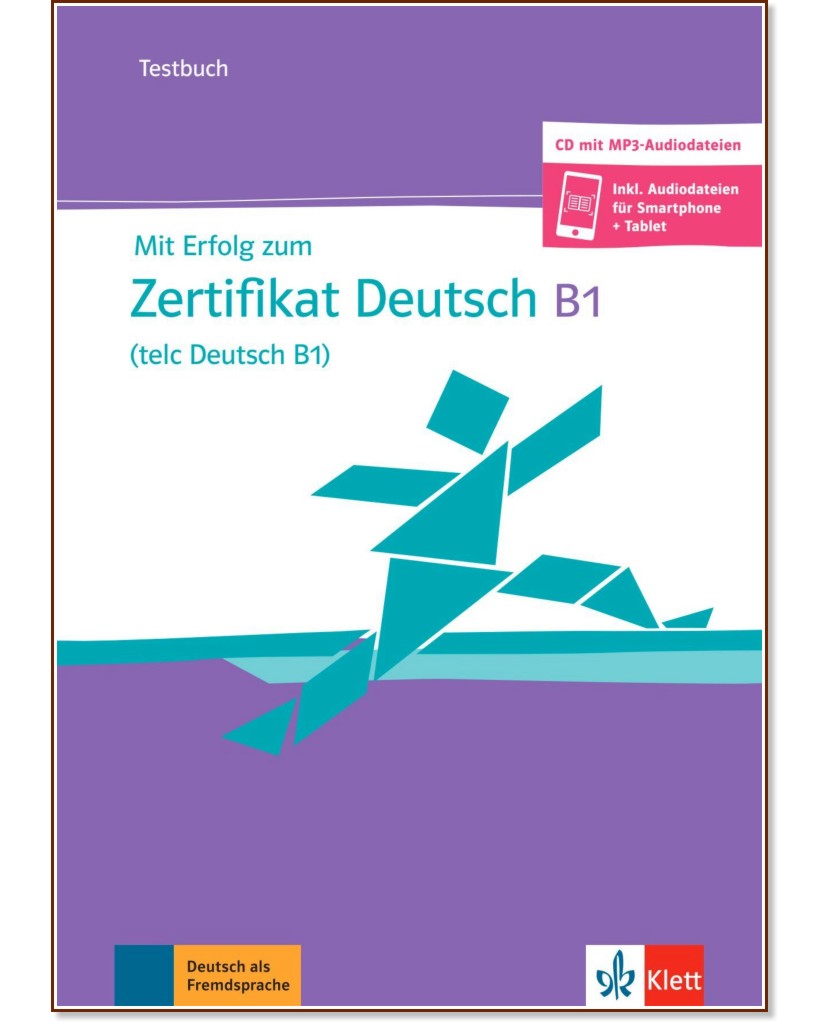 Testbuch

CD mit MP3-Audiodateien

Inkl. Audiodateien für Smartphone + Tablet

Mit Erfolg zum

Zertifikat Deutsch B1

(telc Deutsch B1)

Deutsch als Fremdsprache

Klett